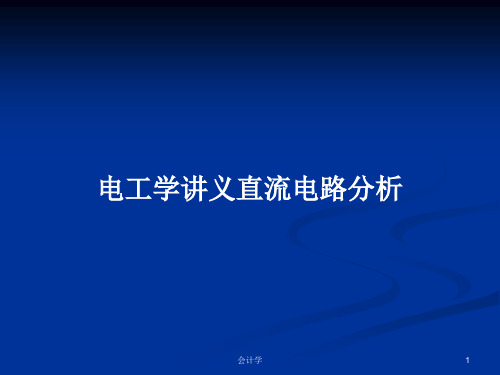 电工学讲义直流电路分析

会计学

1